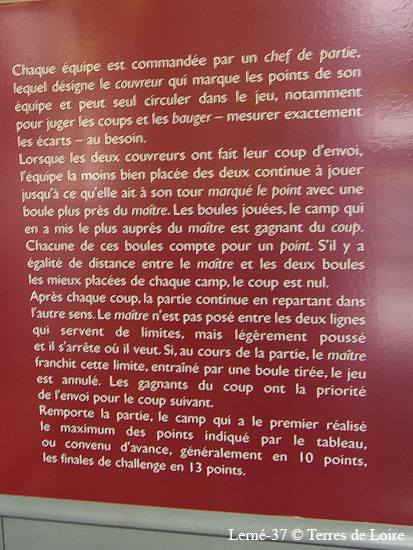 Chaque équipe est commandée par un chef de partie, lequel désigne le couvreur qui marque les points de son équipe et peut seul circuler dans le jeu, notamment pour juger les coups et les bauger – mesurer exactement les écarts – au besoin.

Lorsque les deux couvreurs ont fait leur coup d'envoi, l'équipe la moins bien placée des deux continue à jouer jusqu'à ce qu'elle ait à son tour marqué le point avec une boule plus près du maître. Les boules jouées, le camp qui en a mis le plus auprès du maître est gagnant du coup. Chacune de ces boules compte pour un point. S'il y a égalité de distance entre le maître et les deux boules les mieux placées de chaque camp, le coup est nul.

Après chaque coup, la partie continue en repartant dans l'autre sens. Le maître n'est pas posé entre les deux lignes qui servent de limites, mais légèrement poussé et il s'arrête où il veut. Si, au cours de la partie, le maître franchit cette limite, entraîné par une boule tirée, le jeu est annulé. Les gagnants du coup ont la priorité de l'envoi pour le coup suivant.

Remporte la partie, le camp qui a le premier réalisé le maximum des points indiqué par le tableau, ou convenu d'avance, généralement en 10 points, les finales de challenge en 13 points.

Lerné-37 © Terres de Loire